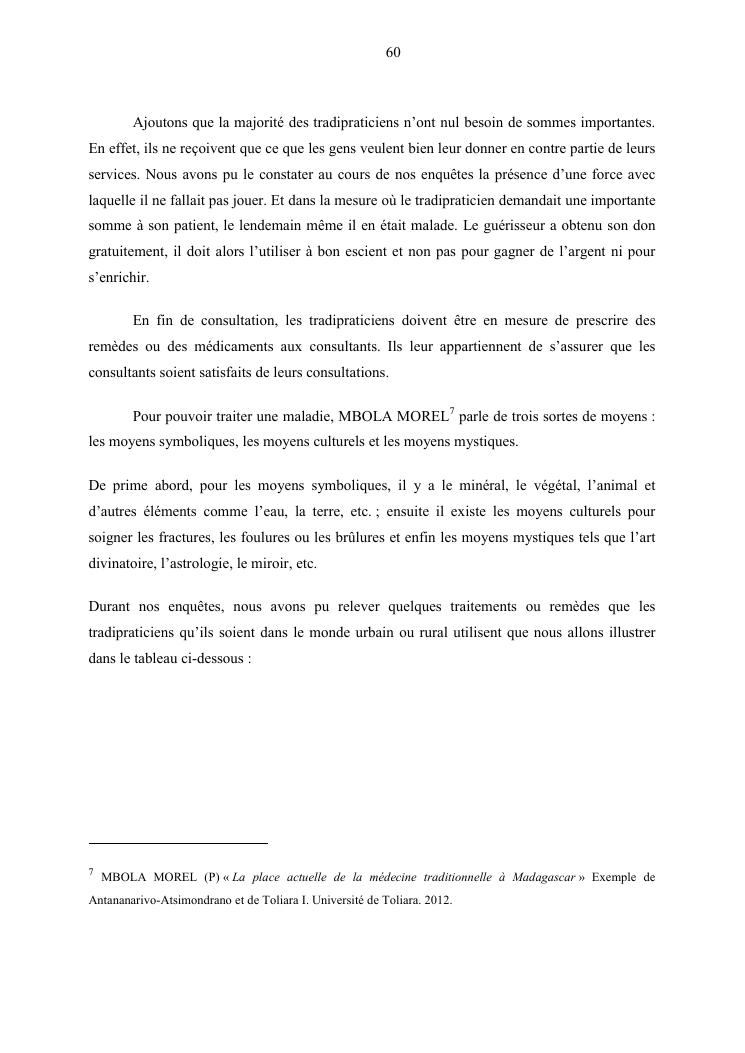 60

Ajoutons que la majorité des tradipraticiens n'ont nul besoin de sommes importantes. En effet, ils ne reçoivent que ce que les gens veulent bien leur donner en contre partie de leurs services. Nous avons pu le constater au cours de nos enquêtes la présence d'une force avec laquelle il ne fallait pas jouer. Et dans la mesure où le tradipraticien demandait une importante somme à son patient, le lendemain même il en était malade. Le guérisseur a obtenu son don gratuitement, il doit alors l'utiliser à bon escient et non pas pour gagner de l'argent ni pour s'enrichir.

En fin de consultation, les tradipraticiens doivent être en mesure de prescrire des remèdes ou des médicaments aux consultants. Ils leur appartiennent de s'assurer que les consultants soient satisfaits de leurs consultations.

Pour pouvoir traiter une maladie, MBOLA MOREL$^7$ parle de trois sortes de moyens : les moyens symboliques, les moyens culturels et les moyens mystiques.

De prime abord, pour les moyens symboliques, il y a le minéral, le végétal, l'animal et d'autres éléments comme l'eau, la terre, etc. ; ensuite il existe les moyens culturels pour soigner les fractures, les foulures ou les brûlures et enfin les moyens mystiques tels que l'art divinatoire, l'astrologie, le miroir, etc.

Durant nos enquêtes, nous avons pu relever quelques traitements ou remèdes que les tradipraticiens qu'ils soient dans le monde urbain ou rural utilisent que nous allons illustrer dans le tableau ci-dessous :

$^7$ MBOLA MOREL (P) « La place actuelle de la médecine traditionnelle à Madagascar » Exemple de Antananarivo-Atsimondrano et de Toliara I. Université de Toliara. 2012.